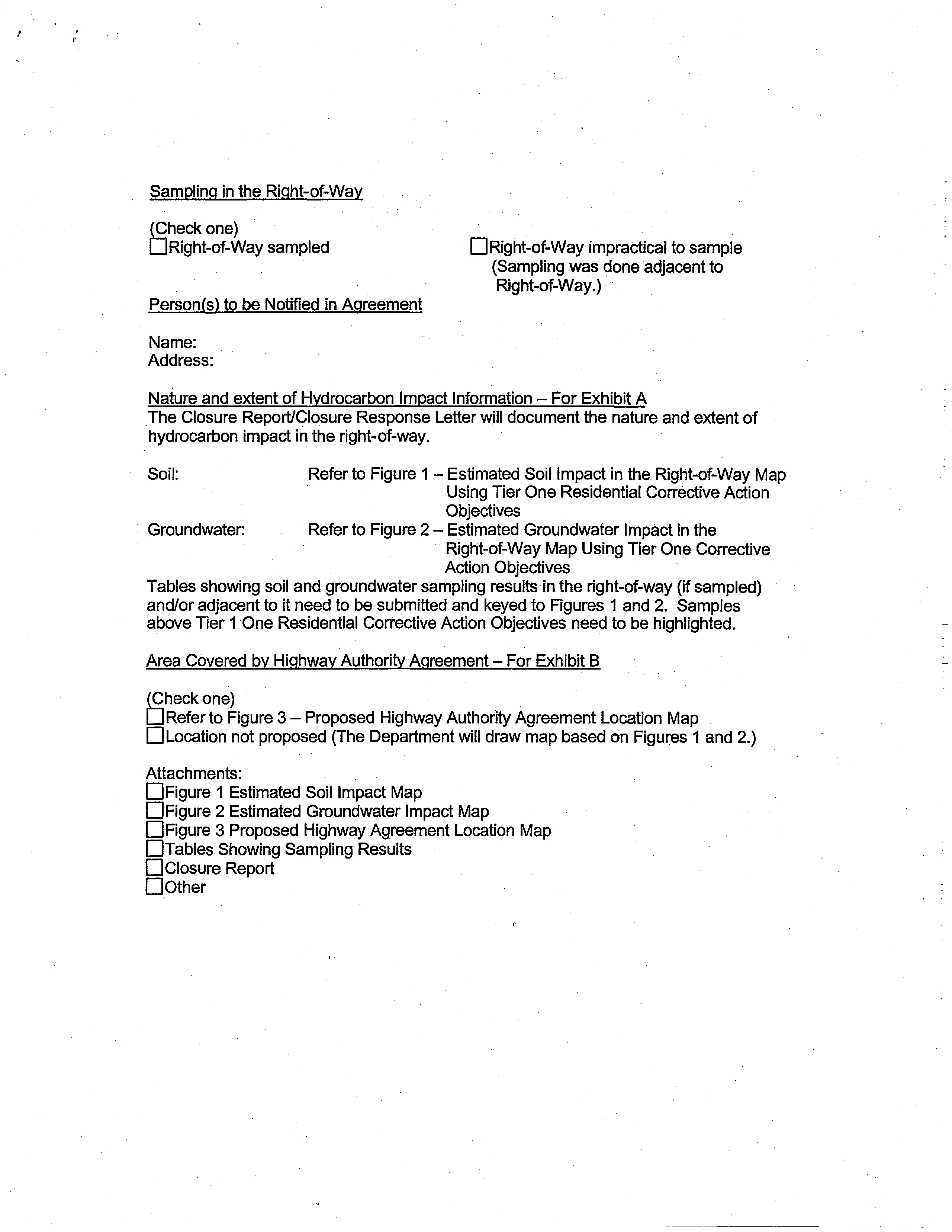 Sampling in the Right-of-Way

(Check one)
☐Right-of-Way sampled

☐Right-of-Way impractical to sample (Sampling was done adjacent to Right-of-Way.)

Person(s) to be Notified in Agreement

Name:
Address:

Nature and extent of Hydrocarbon Impact Information – For Exhibit A
The Closure Report/Closure Response Letter will document the nature and extent of hydrocarbon impact in the right-of-way.

Soil: Refer to Figure 1 – Estimated Soil Impact in the Right-of-Way Map Using Tier One Residential Corrective Action Objectives
Groundwater: Refer to Figure 2 – Estimated Groundwater Impact in the Right-of-Way Map Using Tier One Corrective Action Objectives
Tables showing soil and groundwater sampling results in the right-of-way (if sampled) and/or adjacent to it need to be submitted and keyed to Figures 1 and 2. Samples above Tier 1 One Residential Corrective Action Objectives need to be highlighted.

Area Covered by Highway Authority Agreement – For Exhibit B

(Check one)
☐Refer to Figure 3 – Proposed Highway Authority Agreement Location Map
☐Location not proposed (The Department will draw map based on Figures 1 and 2.)

Attachments:
☐Figure 1 Estimated Soil Impact Map
☐Figure 2 Estimated Groundwater Impact Map
☐Figure 3 Proposed Highway Agreement Location Map
☐Tables Showing Sampling Results
☐Closure Report
☐Other